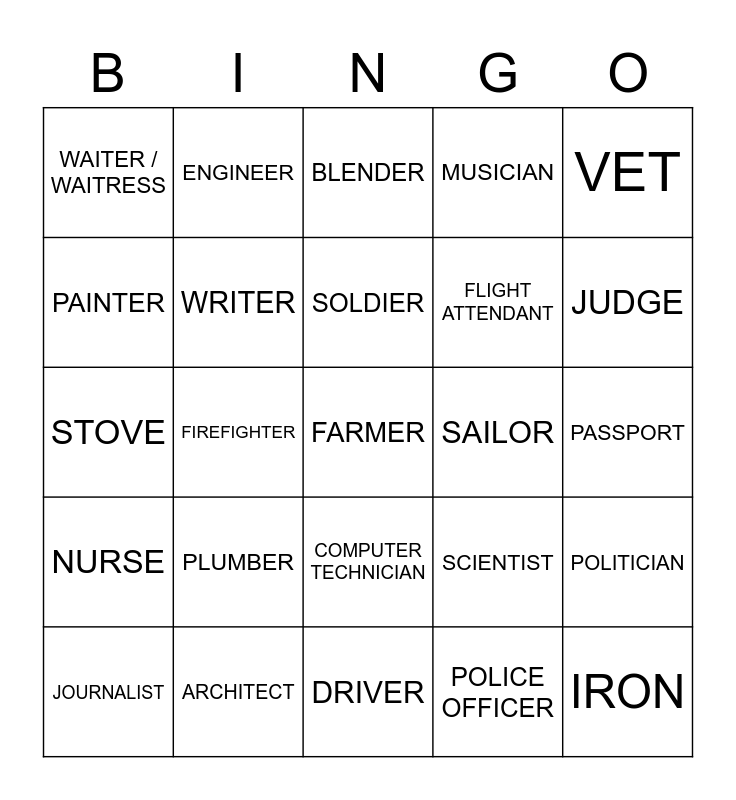 | B | I | N | G | O |
|---|---|---|---|---|
| WAITER / WAITRESS | ENGINEER | BLENDER | MUSICIAN | VET |
| PAINTER | WRITER | SOLDIER | FLIGHT ATTENDANT | JUDGE |
| STOVE | FIREFIGHTER | FARMER | SAILOR | PASSPORT |
| NURSE | PLUMBER | COMPUTER TECHNICIAN | SCIENTIST | POLITICIAN |
| JOURNALIST | ARCHITECT | DRIVER | POLICE OFFICER | IRON |